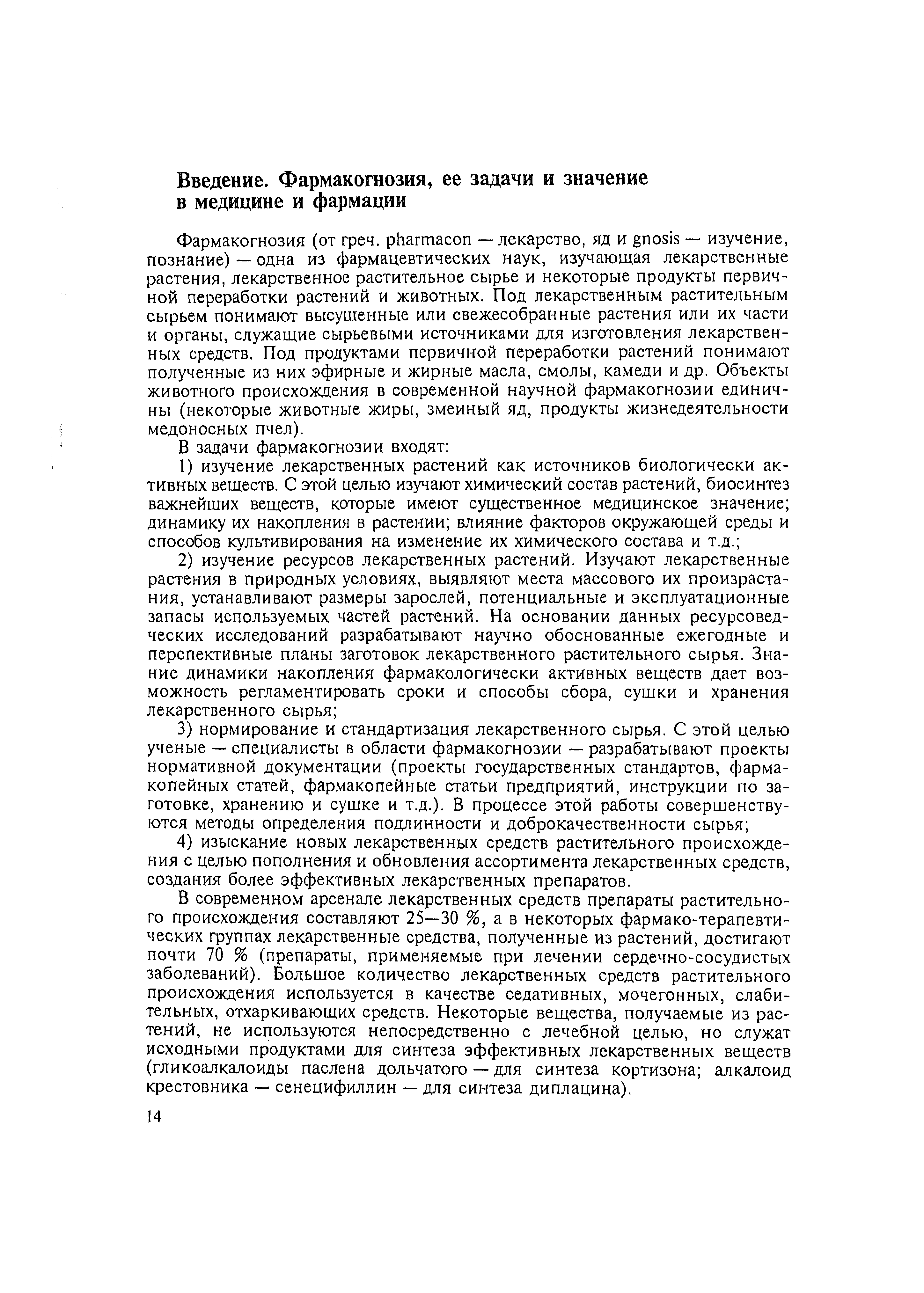 Введение. Фармакогнозия, ее задачи и значение в медицине и фармации

Фармакогнозия (от греч. pharmacon — лекарство, яд и gnosis — изучение, познание) — одна из фармацевтических наук, изучающая лекарственные растения, лекарственное растительное сырье и некоторые продукты первичной переработки растений и животных. Под лекарственным растительным сырьем понимают высушенные или свежесобранные растения или их части и органы, служащие сырьевыми источниками для изготовления лекарственных средств. Под продуктами первичной переработки растений понимают полученные из них эфирные и жирные масла, смолы, камеди и др. Объекты животного происхождения в современной научной фармакогнозии единичны (некоторые животные жиры, змеиный яд, продукты жизнедеятельности медоносных пчел).

В задачи фармакогнозии входят:

1) изучение лекарственных растений как источников биологически активных веществ. С этой целью изучают химический состав растений, биосинтез важнейших веществ, которые имеют существенное медицинское значение; динамику их накопления в растении; влияние факторов окружающей среды и способов культивирования на изменение их химического состава и т.д.;

2) изучение ресурсов лекарственных растений. Изучают лекарственные растения в природных условиях, выявляют места массового их произрастания, устанавливают размеры зарослей, потенциальные и эксплуатационные запасы используемых частей растений. На основании данных ресурсоведческих исследований разрабатывают научно обоснованные ежегодные и перспективные планы заготовок лекарственного растительного сырья. Знание динамики накопления фармакологически активных веществ дает возможность регламентировать сроки и способы сбора, сушки и хранения лекарственного сырья;

3) нормирование и стандартизация лекарственного сырья. С этой целью ученые — специалисты в области фармакогнозии — разрабатывают проекты нормативной документации (проекты государственных стандартов, фармакопейных статей, фармакопейные статьи предприятий, инструкции по заготовке, хранению и сушке и т.д.). В процессе этой работы совершенствуются методы определения подлинности и доброкачественности сырья;

4) изыскание новых лекарственных средств растительного происхождения с целью пополнения и обновления ассортимента лекарственных средств, создания более эффективных лекарственных препаратов.

В современном арсенале лекарственных средств препараты растительного происхождения составляют 25—30 %, а в некоторых фармако-терапевтических группах лекарственные средства, полученные из растений, достигают почти 70 % (препараты, применяемые при лечении сердечно-сосудистых заболеваний). Большое количество лекарственных средств растительного происхождения используется в качестве седативных, мочегонных, слабительных, отхаркивающих средств. Некоторые вещества, получаемые из растений, не используются непосредственно с лечебной целью, но служат исходными продуктами для синтеза эффективных лекарственных веществ (гликоалкалоиды паслена дольчатого — для синтеза кортизона; алкалоид крестовника — сенецифиллин — для синтеза диплацина).

14